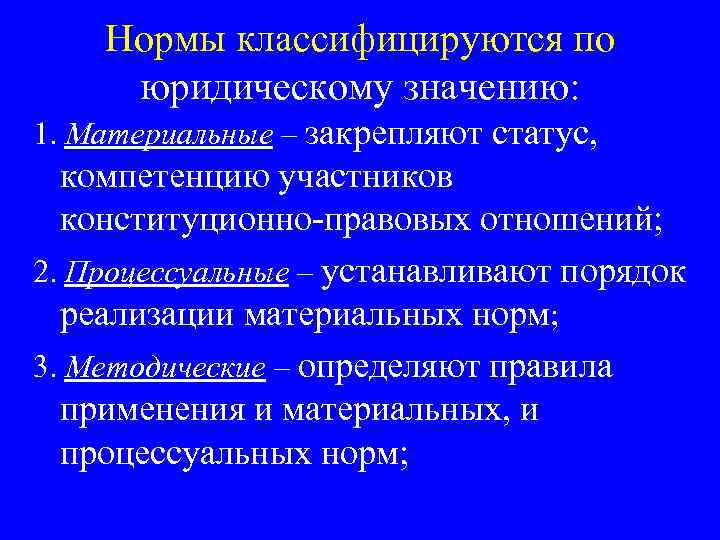 Нормы классифицируются по юридическому значению:

1. Материальные – закрепляют статус, компетенцию участников конституционно-правовых отношений;

2. Процессуальные – устанавливают порядок реализации материальных норм;

3. Методические – определяют правила применения и материальных, и процессуальных норм;